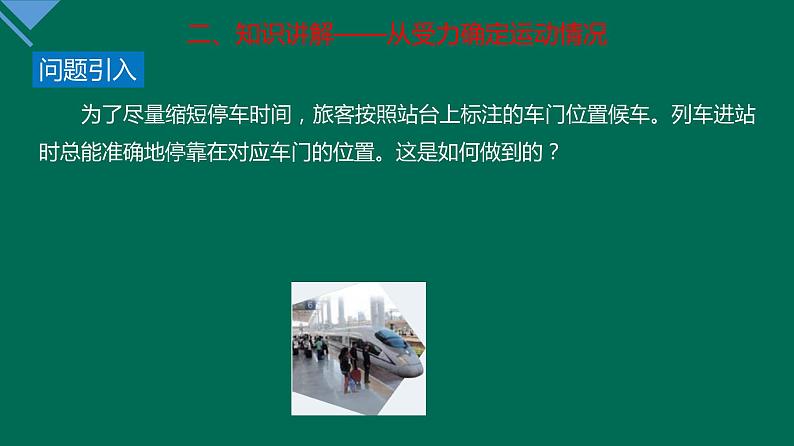 二、知识讲解——从受力确定运动情况

问题引入

为了尽量缩短停车时间，旅客按照站台上标注的车门位置候车。列车进站时总能准确地停靠在对应车门的位置。这是如何做到的？